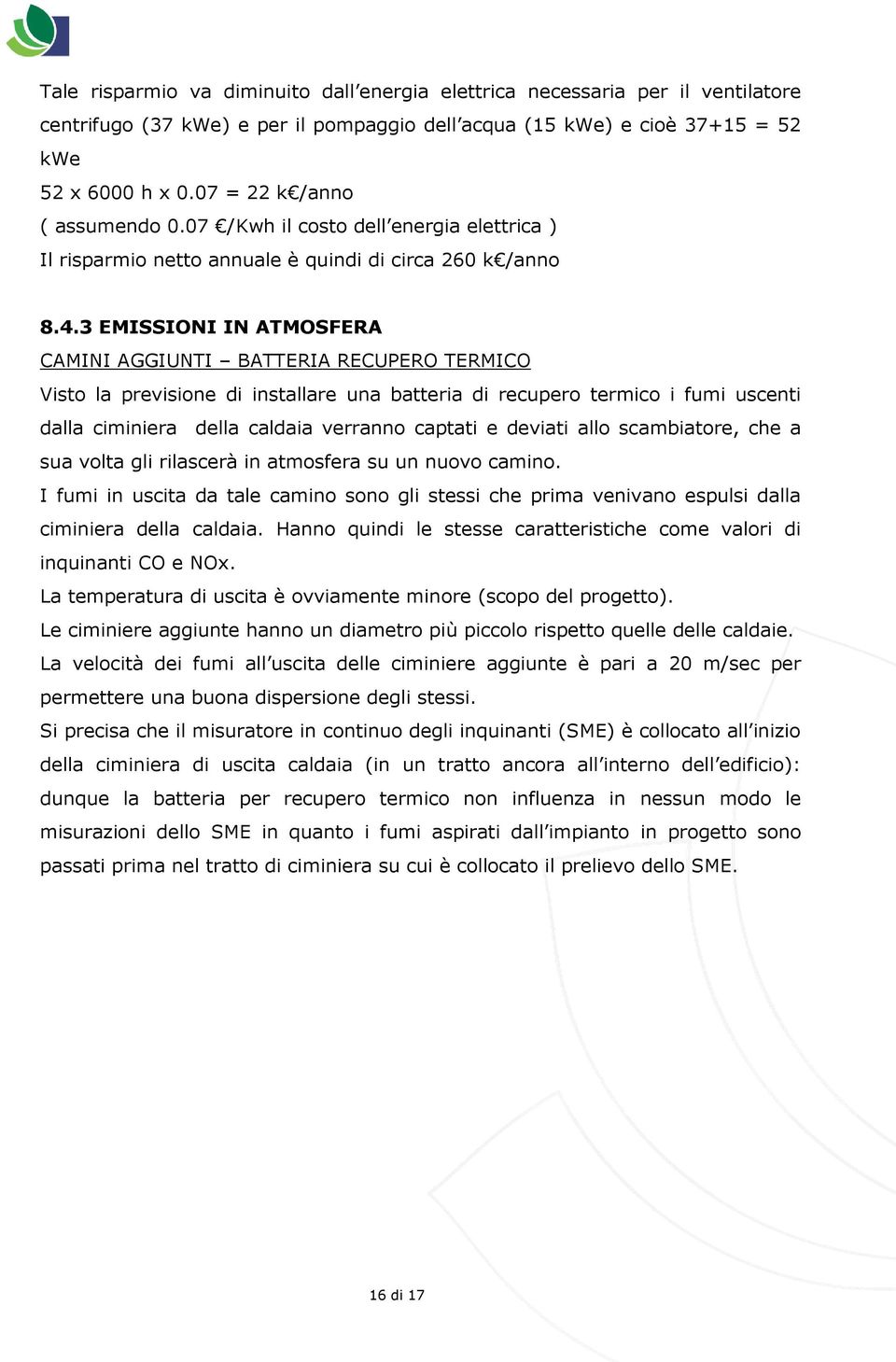 Tale risparmio va diminuito dall'energia elettrica necessaria per il ventilatore centrifugo (37 kWe) e per il pompaggio dell'acqua (15 kWe) e cioè 37+15 = 52 kWe
52 x 6000 h x 0.07 = 22 k€/anno
( assumendo 0.07 €/Kwh il costo dell'energia elettrica )
Il risparmio netto annuale è quindi di circa 260 k€/anno

8.4.3 EMISSIONI IN ATMOSFERA
CAMINI AGGIUNTI – BATTERIA RECUPERO TERMICO
Visto la previsione di installare una batteria di recupero termico i fumi uscenti dalla ciminiera della caldaia verranno captati e deviati allo scambiatore, che a sua volta gli rilascerà in atmosfera su un nuovo camino.
I fumi in uscita da tale camino sono gli stessi che prima venivano espulsi dalla ciminiera della caldaia. Hanno quindi le stesse caratteristiche come valori di inquinanti CO e NOx.
La temperatura di uscita è ovviamente minore (scopo del progetto).
Le ciminiere aggiunte hanno un diametro più piccolo rispetto quelle delle caldaie.
La velocità dei fumi all'uscita delle ciminiere aggiunte è pari a 20 m/sec per permettere una buona dispersione degli stessi.
Si precisa che il misuratore in continuo degli inquinanti (SME) è collocato all'inizio della ciminiera di uscita caldaia (in un tratto ancora all'interno dell'edificio): dunque la batteria per recupero termico non influenza in nessun modo le misurazioni dello SME in quanto i fumi aspirati dall'impianto in progetto sono passati prima nel tratto di ciminiera su cui è collocato il prelievo dello SME.

16 di 17